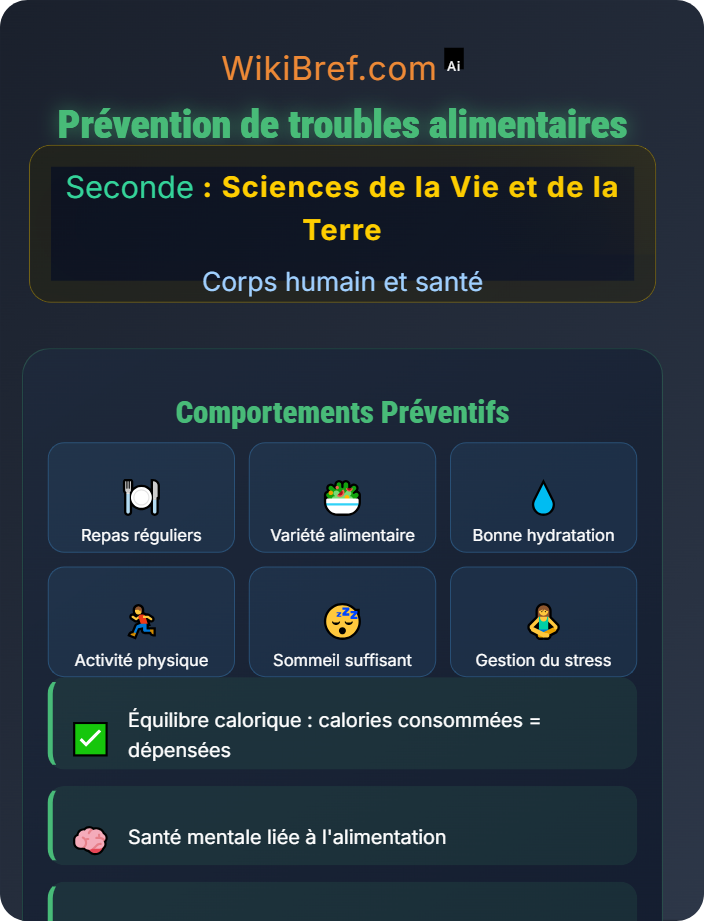 WikiBref.com Ai

Prévention de troubles alimentaires

Seconde : Sciences de la Vie et de la Terre

Corps humain et santé

Comportements Préventifs

Repas réguliers

Variété alimentaire

Bonne hydratation

Activité physique

Sommeil suffisant

Gestion du stress

Équilibre calorique : calories consommées = dépensées

Santé mentale liée à l'alimentation